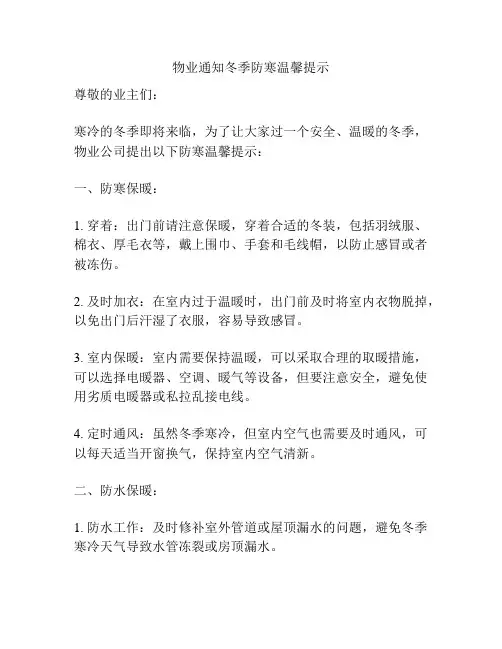 物业通知冬季防寒温馨提示

尊敬的业主们：

寒冷的冬季即将来临，为了让大家过一个安全、温暖的冬季，物业公司提出以下防寒温馨提示：

一、防寒保暖：

1. 穿着：出门前请注意保暖，穿着合适的冬装，包括羽绒服、棉衣、厚毛衣等，戴上围巾、手套和毛线帽，以防止感冒或者被冻伤。

2. 及时加衣：在室内过于温暖时，出门前及时将室内衣物脱掉，以免出门后汗湿了衣服，容易导致感冒。

3. 室内保暖：室内需要保持温暖，可以采取合理的取暖措施，可以选择电暖器、空调、暖气等设备，但要注意安全，避免使用劣质电暖器或私拉乱接电线。

4. 定时通风：虽然冬季寒冷，但室内空气也需要及时通风，可以每天适当开窗换气，保持室内空气清新。

二、防水保暖：

1. 防水工作：及时修补室外管道或屋顶漏水的问题，避免冬季寒冷天气导致水管冻裂或房顶漏水。